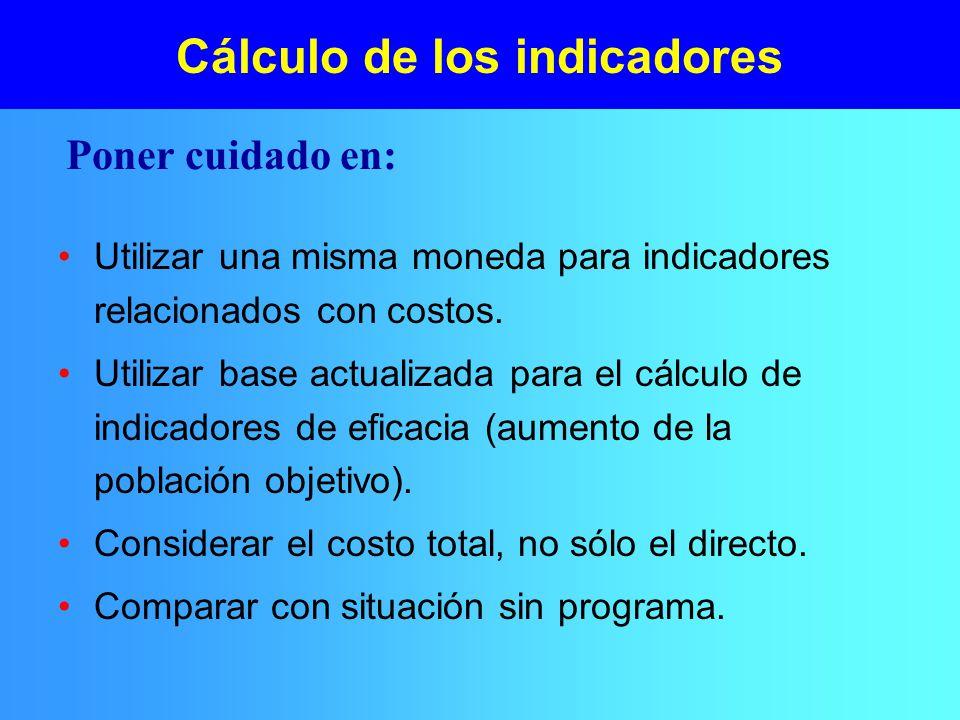 Cálculo de los indicadores

Poner cuidado en:

• Utilizar una misma moneda para indicadores relacionados con costos.
• Utilizar base actualizada para el cálculo de indicadores de eficacia (aumento de la población objetivo).
• Considerar el costo total, no sólo el directo.
• Comparar con situación sin programa.